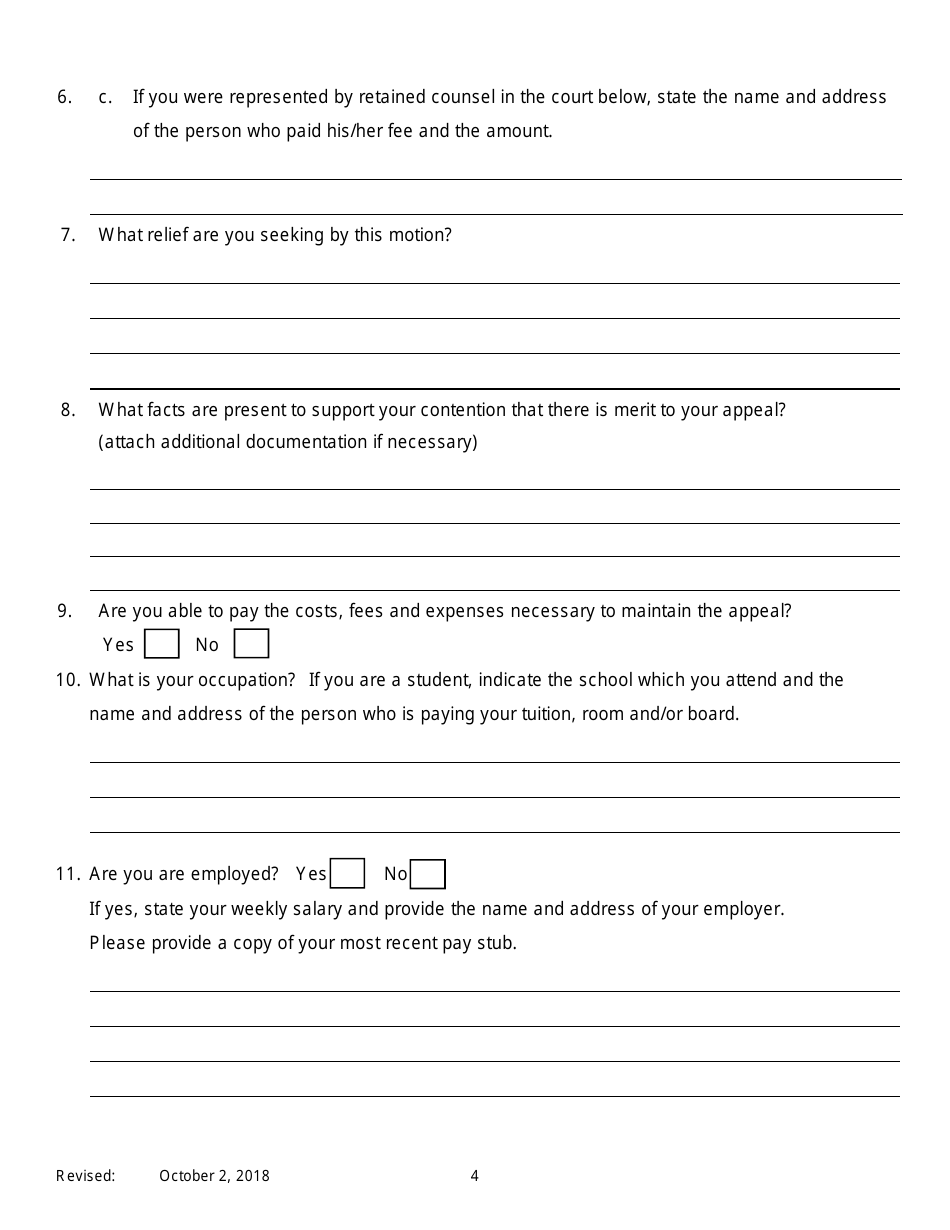 6. c. If you were represented by retained counsel in the court below, state the name and address of the person who paid his/her fee and the amount.

7. What relief are you seeking by this motion?

8. What facts are present to support your contention that there is merit to your appeal? (attach additional documentation if necessary)

9. Are you able to pay the costs, fees and expenses necessary to maintain the appeal?
Yes No

10. What is your occupation? If you are a student, indicate the school which you attend and the name and address of the person who is paying your tuition, room and/or board.

11. Are you are employed? Yes No
If yes, state your weekly salary and provide the name and address of your employer.
Please provide a copy of your most recent pay stub.

Revised: October 2, 2018 4